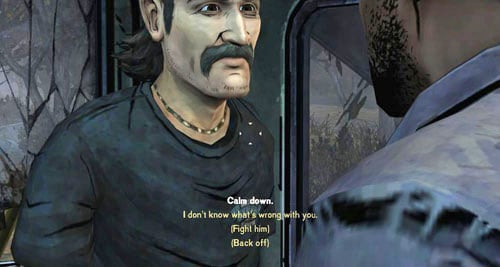 Calm down.
I don't know what's wrong with you.
(Fight him)
(Back off)